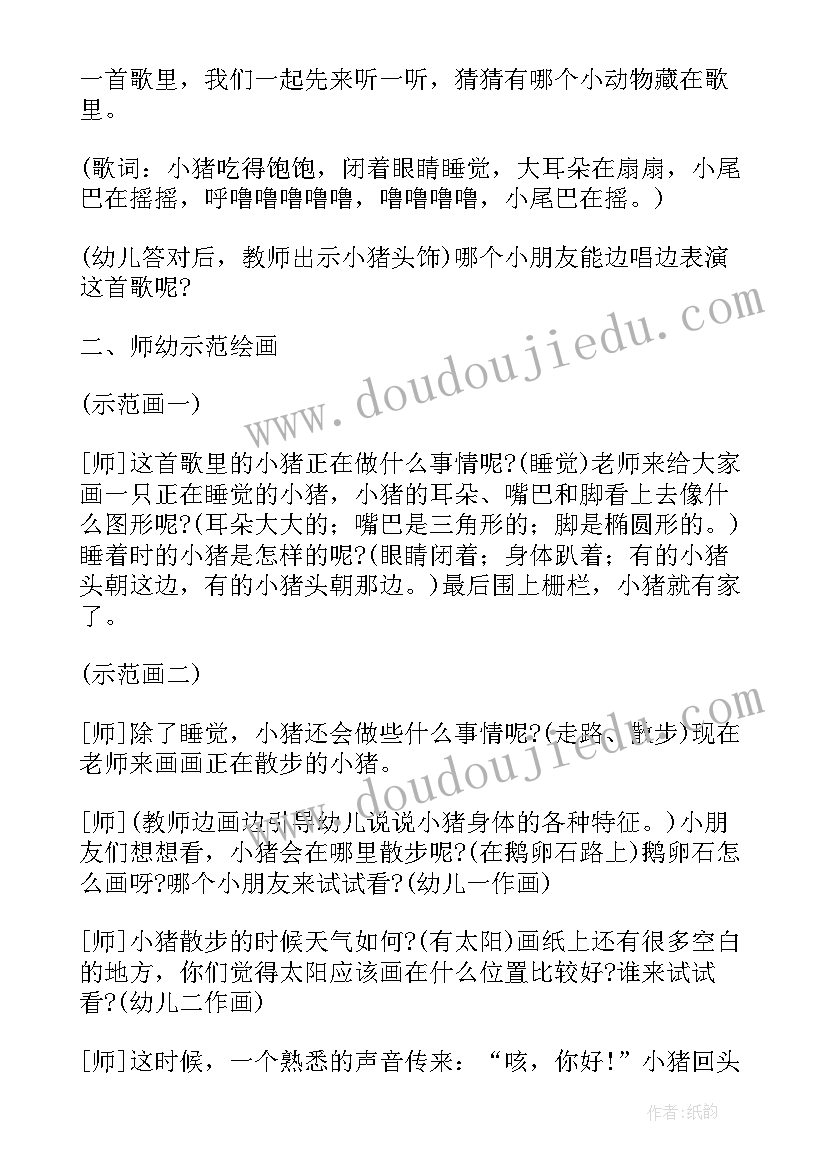 一首歌里，我们一起先来听一听，猜猜有哪个小动物藏在歌里。

(歌词：小猪吃得饱饱，闭着眼睛睡觉，大耳朵在扇扇，小尾巴在摇摇，呼噜噜噜噜噜，噜噜噜噜，小尾巴在摇。)

(幼儿答对后，教师出示小猪头饰)哪个小朋友能边唱边表演这首歌呢?

二、师幼示范绘画

(示范画一)

[师]这首歌里的小猪正在做什么事情呢?(睡觉)老师来给大家画一只正在睡觉的小猪，小猪的耳朵、嘴巴和脚看上去像什么图形呢?(耳朵大大的；嘴巴是三角形的；脚是椭圆形的。)睡着时的小猪是怎样的呢?(眼睛闭着；身体趴着；有的小猪头朝这边，有的小猪头朝那边。)最后围上栅栏，小猪就有家了。

(示范画二)

[师]除了睡觉，小猪还会做些什么事情呢?(走路、散步)现在老师来画画正在散步的小猪。

[师](教师边画边引导幼儿说说小猪身体的各种特征。)小朋友们想想看，小猪会在哪里散步呢?(在鹅卵石路上)鹅卵石怎么画呀?哪个小朋友来试试看?(幼儿一作画)

[师]小猪散步的时候天气如何?(有太阳)画纸上还有很多空白的地方，你们觉得太阳应该画在什么位置比较好?谁来试试看?(幼儿二作画)

[师]这时候，一个熟悉的声音传来：“咳，你好!”小猪回头

www.doudoujiedu.com

www.doudoujiedu.com

作者:纸韵